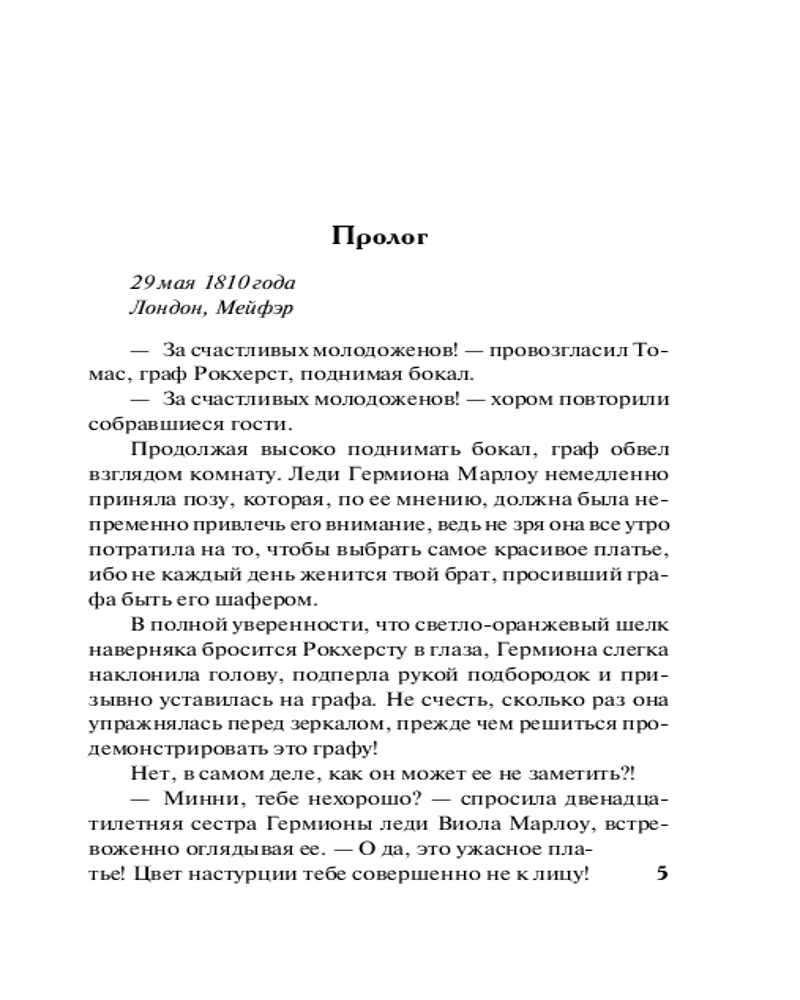 Пролог

29 мая 1810 года
Лондон, Мейфэр

— За счастливых молодоженов! — провозгласил Томас, граф Рокхерст, поднимая бокал.

— За счастливых молодоженов! — хором повторили собравшиеся гости.

Продолжая высоко поднимать бокал, граф обвел взглядом комнату. Леди Гермиона Марлоу немедленно приняла позу, которая, по ее мнению, должна была непременно привлечь его внимание, ведь не зря она все утро потратила на то, чтобы выбрать самое красивое платье, ибо не каждый день женится твой брат, просивший графа быть его шафером.

В полной уверенности, что светло-оранжевый шелк наверняка бросится Рокхерсту в глаза, Гермиона слегка наклонила голову, подперла рукой подбородок и призывно уставилась на графа. Не счесть, сколько раз она упражнялась перед зеркалом, прежде чем решиться продемонстрировать это графу!

Нет, в самом деле, как он может ее не заметить?!

— Минни, тебе нехорошо? — спросила двенадцатилетняя сестра Гермионы леди Виола Марлоу, встревоженно оглядывая ее. — О да, это ужасное платье! Цвет настурции тебе совершенно не к лицу!

5